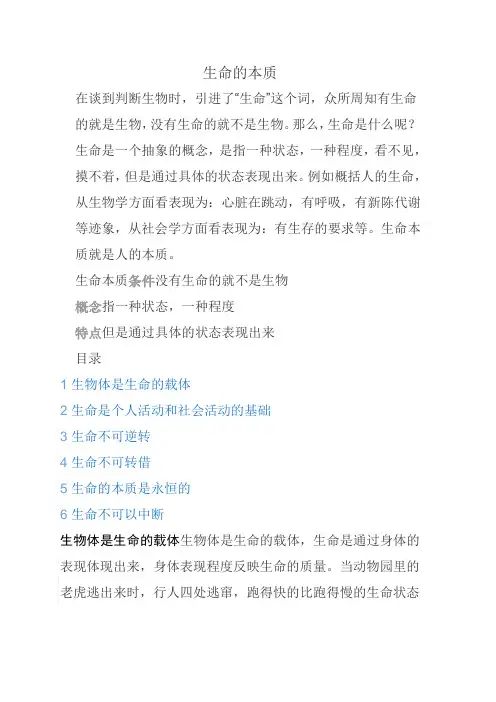 生命的本质

在谈到判断生物时，引进了“生命”这个词，众所周知有生命的就是生物，没有生命的就不是生物。那么，生命是什么呢？生命是一个抽象的概念，是指一种状态，一种程度，看不见，摸不着，但是通过具体的状态表现出来。例如概括人的生命，从生物学方面看表现为：心脏在跳动，有呼吸，有新陈代谢等迹象，从社会学方面看表现为：有生存的要求等。生命本质就是人的本质。

生命本质条件没有生命的就不是生物

概念指一种状态，一种程度

特点但是通过具体的状态表现出来

目录

1 生物体是生命的载体

2 生命是个人活动和社会活动的基础

3 生命不可逆转

4 生命不可转借

5 生命的本质是永恒的

6 生命不可以中断

生物体是生命的载体生物体是生命的载体，生命是通过身体的表现体现出来，身体表现程度反映生命的质量。当动物园里的老虎逃出来时，行人四处逃窜，跑得快的比跑得慢的生命状态